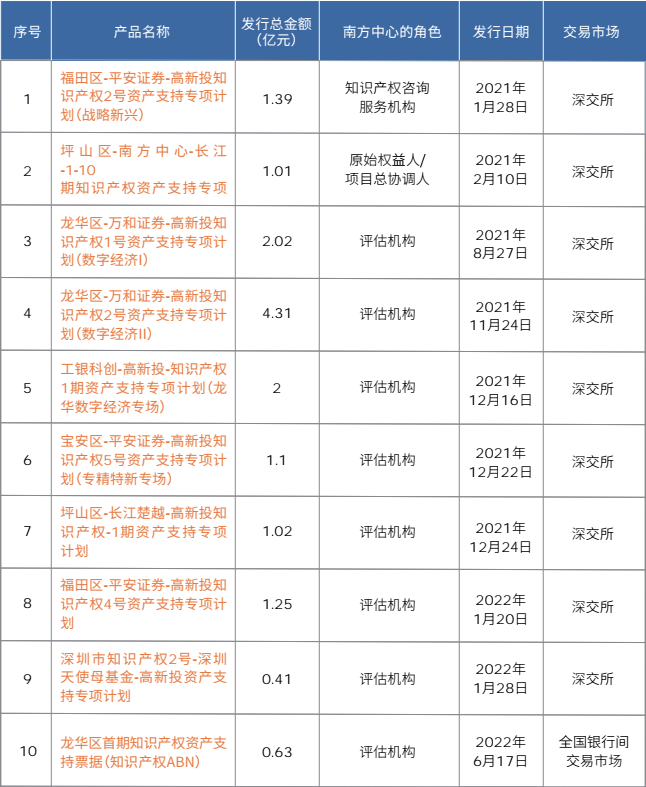 | 序号 | 产品名称 | 发行总金额（亿元） | 南方中心的角色 | 发行日期 | 交易市场 |
|---|---|---|---|---|---|
| 1 | 福田区-平安证券-高新投知识产权2号资产支持专项计划(战略新兴) | 1.39 | 知识产权咨询服务机构 | 2021年1月28日 | 深交所 |
| 2 | 坪山区-南方中心-长江-1-10期知识产权资产支持专项 | 1.01 | 原始权益人/项目总协调人 | 2021年2月10日 | 深交所 |
| 3 | 龙华区-万和证券-高新投知识产权1号资产支持专项计划(数字经济I) | 2.02 | 评估机构 | 2021年8月27日 | 深交所 |
| 4 | 龙华区-万和证券-高新投知识产权2号资产支持专项计划(数字经济II) | 4.31 | 评估机构 | 2021年11月24日 | 深交所 |
| 5 | 工银科创-高新投-知识产权1期资产支持专项计划(龙华数字经济专场) | 2 | 评估机构 | 2021年12月16日 | 深交所 |
| 6 | 宝安区-平安证券-高新投知识产权5号资产支持专项计划(专精特新专场) | 1.1 | 评估机构 | 2021年12月22日 | 深交所 |
| 7 | 坪山区-长江楚越-高新投知识产权-1期资产支持专项计划 | 1.02 | 评估机构 | 2021年12月24日 | 深交所 |
| 8 | 福田区-平安证券-高新投知识产权4号资产支持专项计划 | 1.25 | 评估机构 | 2022年1月20日 | 深交所 |
| 9 | 深圳市知识产权2号-深圳天使母基金-高新投资产支持专项计划 | 0.41 | 评估机构 | 2022年1月28日 | 深交所 |
| 10 | 龙华区首期知识产权资产支持票据(知识产权ABN) | 0.63 | 评估机构 | 2022年6月17日 | 全国银行间交易市场 |